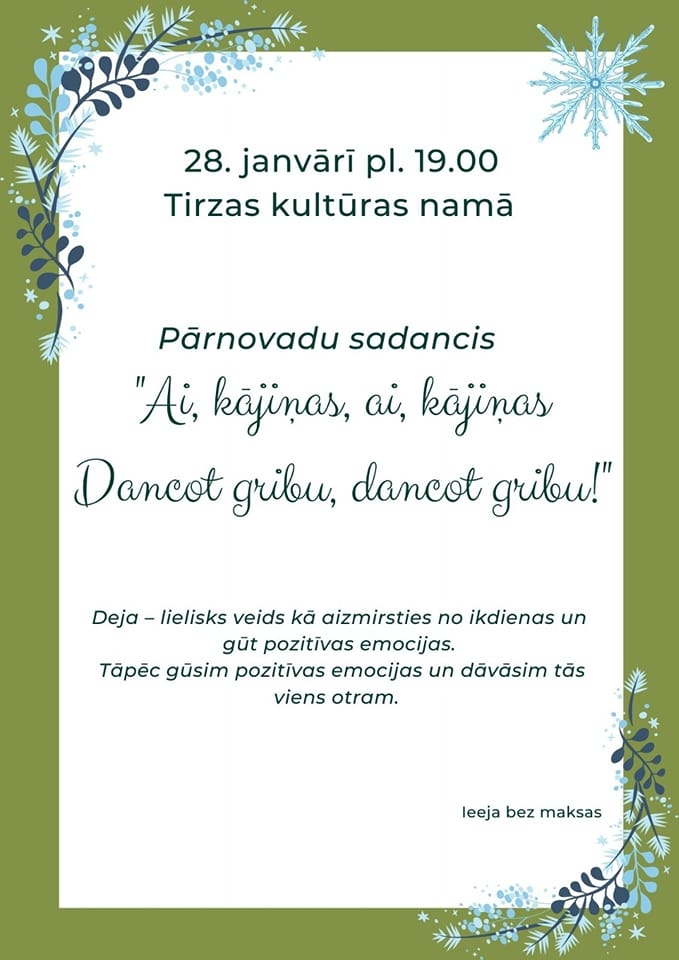 28. janvārī pl. 19.00
Tirzas kultūras namā

Pārnovadu sadancis
"Ai, kājiņas, ai, kājiņas
Dancot gribu, dancot gribu!"

Deja – lielisks veids kā aizmirsties no ikdienas un gūt pozitīvas emocijas.
Tāpēc gūsim pozitīvas emocijas un dāvāsim tās viens otram.

Ieeja bez maksas